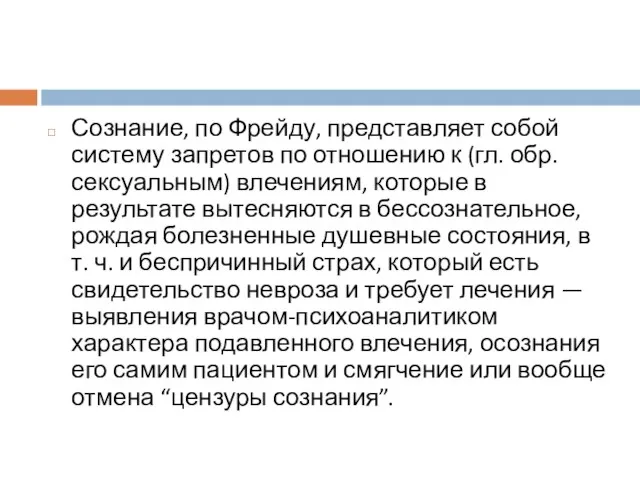 Сознание, по Фрейду, представляет собой систему запретов по отношению к (гл. обр. сексуальным) влечениям, которые в результате вытесняются в бессознательное, рождая болезненные душевные состояния, в т. ч. и беспричинный страх, который есть свидетельство невроза и требует лечения — выявления врачом-психоаналитиком характера подавленного влечения, осознания его самим пациентом и смягчение или вообще отмена “цензуры сознания”.